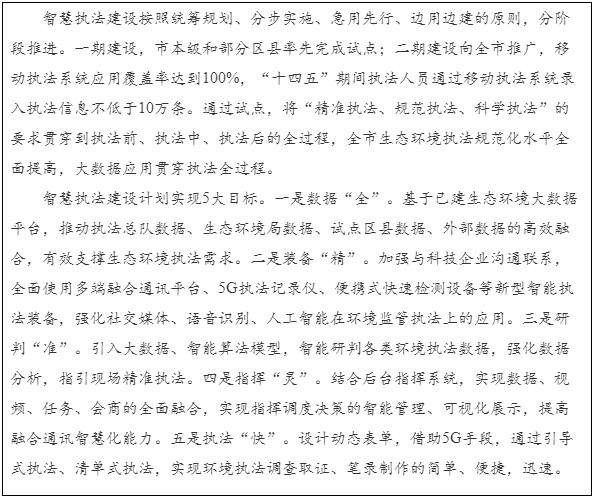 智慧执法建设按照统筹规划、分步实施、急用先行、边用边建的原则，分阶段推进。一期建设，市本级和部分区县率先完成试点；二期建设向全市推广，移动执法系统应用覆盖率达到100%，“十四五”期间执法人员通过移动执法系统录入执法信息不低于10万条。通过试点，将“精准执法、规范执法、科学执法”的要求贯穿到执法前、执法中、执法后的全过程，全市生态环境执法规范化水平全面提高，大数据应用贯穿执法全过程。

智慧执法建设计划实现5大目标。一是数据“全”。基于已建生态环境大数据平台，推动执法总队数据、生态环境局数据、试点区县数据、外部数据的高效融合，有效支撑生态环境执法需求。二是装备“精”。加强与科技企业沟通联系，全面使用多端融合通讯平台、5G执法记录仪、便携式快速检测设备等新型智能执法装备，强化社交媒体、语音识别、人工智能在环境监管执法上的应用。三是研判“准”。引入大数据、智能算法模型，智能研判各类环境执法数据，强化数据分析，指引现场精准执法。四是指挥“灵”。结合后台指挥系统，实现数据、视频、任务、会商的全面融合，实现指挥调度决策的智能管理、可视化展示，提高融合通讯智慧化能力。五是执法“快”。设计动态表单，借助5G手段，通过引导式执法、清单式执法，实现环境执法调查取证、笔录制作的简单、便捷，迅速。